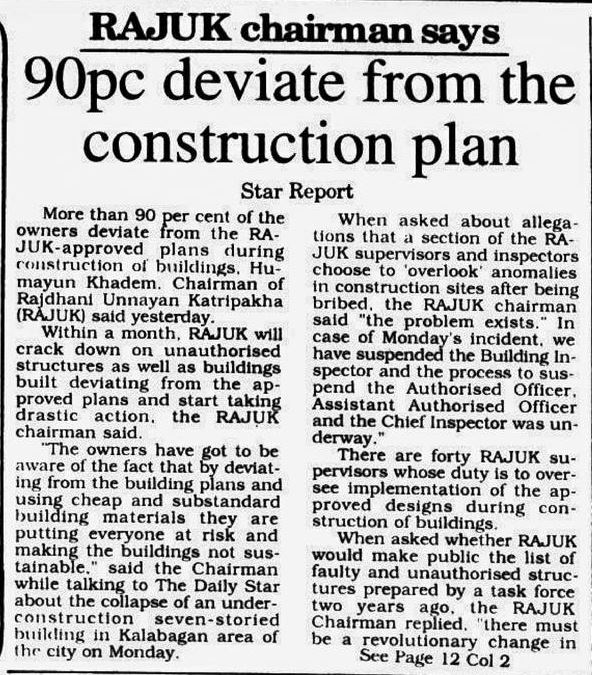 RAJUK chairman says

90pc deviate from the construction plan

Star Report

More than 90 per cent of the owners deviate from the RAJUK-approved plans during construction of buildings, Humayun Khadem, Chairman of Rajdhani Unnayan Katripakha (RAJUK) said yesterday.

Within a month, RAJUK will crack down on unauthorised structures as well as buildings built deviating from the approved plans and start taking drastic action, the RAJUK chairman said.

"The owners have got to be aware of the fact that by deviating from the building plans and using cheap and substandard building materials they are putting everyone at risk and making the buildings not sustainable," said the Chairman while talking to The Daily Star about the collapse of an under-construction seven-storied building in Kalabagan area of the city on Monday.

When asked about allegations that a section of the RAJUK supervisors and inspectors choose to 'overlook' anomalies in construction sites after being bribed, the RAJUK chairman said "the problem exists." In case of Monday's incident, we have suspended the Building Inspector and the process to suspend the Authorised Officer, Assistant Authorised Officer and the Chief Inspector was underway."

There are forty RAJUK supervisors whose duty is to oversee implementation of the approved designs during construction of buildings.

When asked whether RAJUK would make public the list of faulty and unauthorised structures prepared by a task force two years ago, the RAJUK Chairman replied, "there must be a revolutionary change in

See Page 12 Col 2